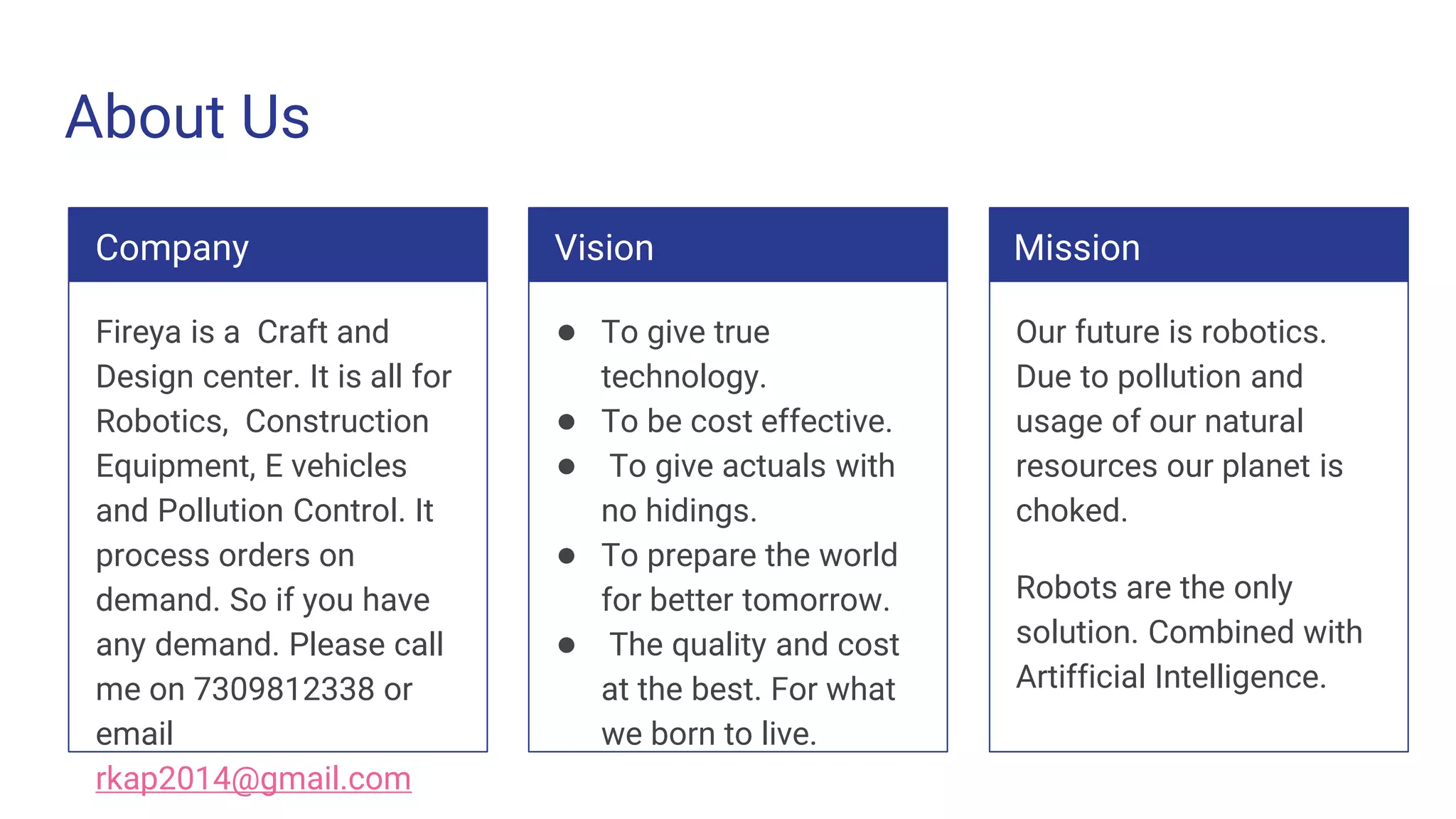 About Us

Company

Fireya is a Craft and Design center. It is all for Robotics, Construction Equipment, E vehicles and Pollution Control. It process orders on demand. So if you have any demand. Please call me on 7309812338 or email rkap2014@gmail.com

Vision

• To give true technology.
• To be cost effective.
• To give actuals with no hidings.
• To prepare the world for better tomorrow.
• The quality and cost at the best. For what we born to live.

Mission

Our future is robotics. Due to pollution and usage of our natural resources our planet is choked.

Robots are the only solution. Combined with Artifficial Intelligence.